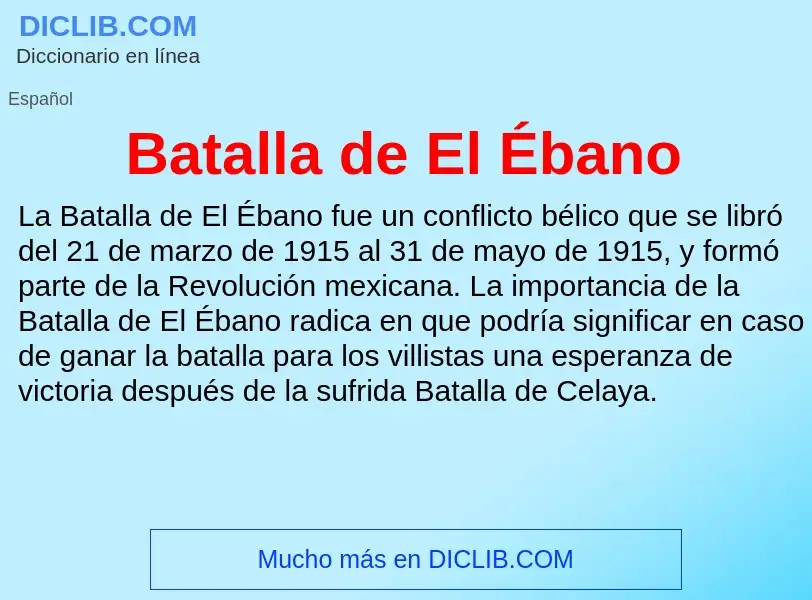 DICLIB.COM
Diccionario en línea

Español

Batalla de El Ébano

La Batalla de El Ébano fue un conflicto bélico que se libró del 21 de marzo de 1915 al 31 de mayo de 1915, y formó parte de la Revolución mexicana. La importancia de la Batalla de El Ébano radica en que podría significar en caso de ganar la batalla para los villistas una esperanza de victoria después de la sufrida Batalla de Celaya.

Mucho más en DICLIB.COM